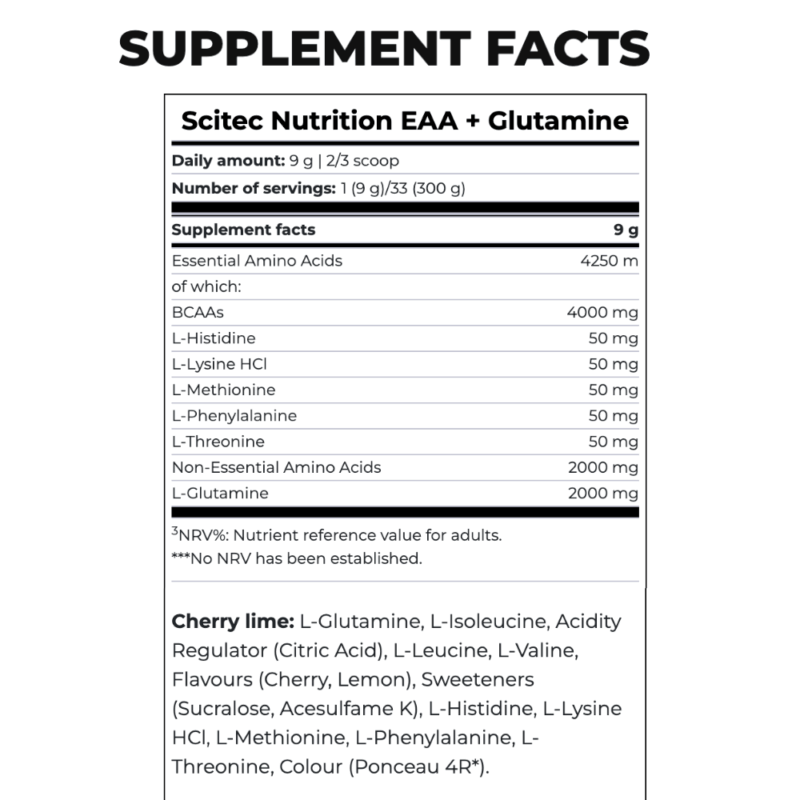 SUPPLEMENT FACTS

Scitec Nutrition EAA + Glutamine

Daily amount: 9 g | 2/3 scoop

Number of servings: 1 (9 g)/33 (300 g)

| Supplement facts | 9 g |
|---|---|
| Essential Amino Acids | 4250 m |
| of which: | |
| BCAAs | 4000 mg |
| L-Histidine | 50 mg |
| L-Lysine HCl | 50 mg |
| L-Methionine | 50 mg |
| L-Phenylalanine | 50 mg |
| L-Threonine | 50 mg |
| Non-Essential Amino Acids | 2000 mg |
| L-Glutamine | 2000 mg |

$^{3}$NRV%: Nutrient reference value for adults.
***No NRV has been established.

Cherry lime: L-Glutamine, L-Isoleucine, Acidity Regulator (Citric Acid), L-Leucine, L-Valine, Flavours (Cherry, Lemon), Sweeteners (Sucralose, Acesulfame K), L-Histidine, L-Lysine HCl, L-Methionine, L-Phenylalanine, L-Threonine, Colour (Ponceau 4R*).